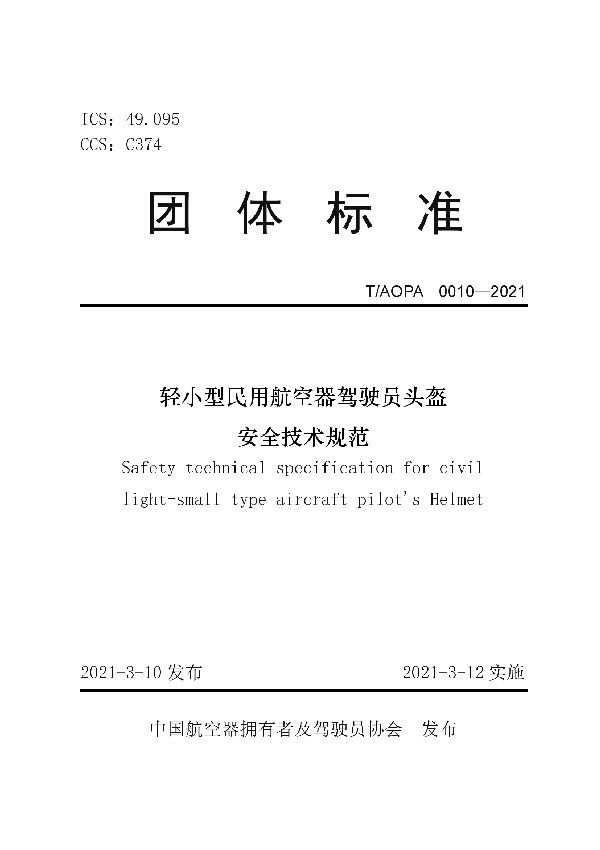 ICS：49.095
CCS：C374

团 体 标 准

T/AOPA 0010—2021

轻小型民用航空器驾驶员头盔
安全技术规范
Safety technical specification for civil light-small type aircraft pilot's Helmet

2021-3-10 发布

2021-3-12 实施

中国航空器拥有者及驾驶员协会 发布